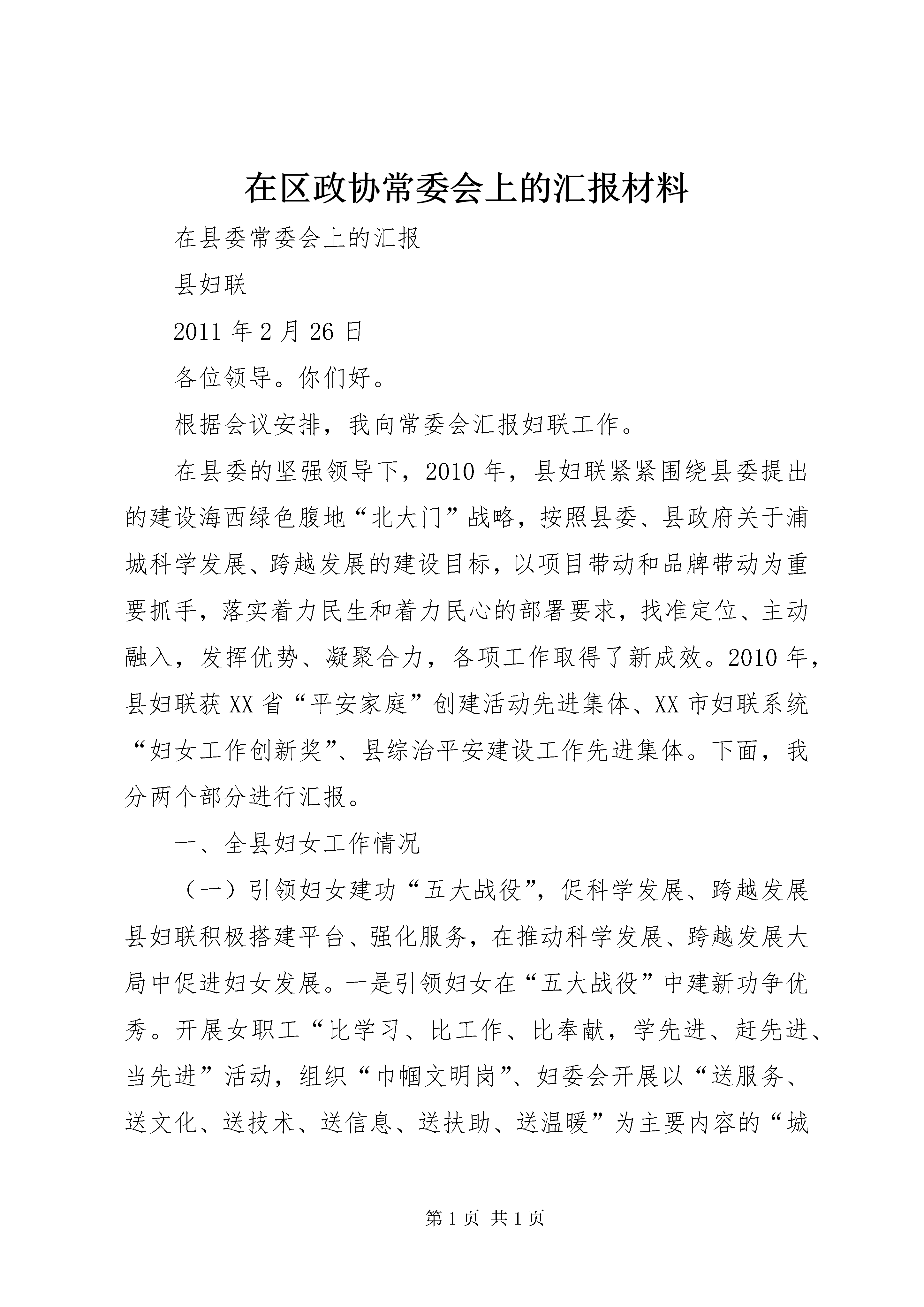 在区政协常委会上的汇报材料

在县委常委会上的汇报

县妇联

2011年2月26日

各位领导。你们好。

根据会议安排，我向常委会汇报妇联工作。

在县委的坚强领导下，2010年，县妇联紧紧围绕县委提出的建设海西绿色腹地“北大门”战略，按照县委、县政府关于浦城科学发展、跨越发展的建设目标，以项目带动和品牌带动为重要抓手，落实着力民生和着力民心的部署要求，找准定位、主动融入，发挥优势、凝聚合力，各项工作取得了新成效。2010年，县妇联获XX省“平安家庭”创建活动先进集体、XX市妇联系统“妇女工作创新奖”、县综治平安建设工作先进集体。下面，我分两个部分进行汇报。

一、全县妇女工作情况

（一）引领妇女建功“五大战役”，促科学发展、跨越发展县妇联积极搭建平台、强化服务，在推动科学发展、跨越发展大局中促进妇女发展。一是引领妇女在“五大战役”中建新功争优秀。开展女职工“比学习、比工作、比奉献，学先进、赶先进、当先进”活动，组织“巾帼文明岗”、妇委会开展以“送服务、送文化、送技术、送信息、送扶助、送温暖”为主要内容的“城

第1页 共1页